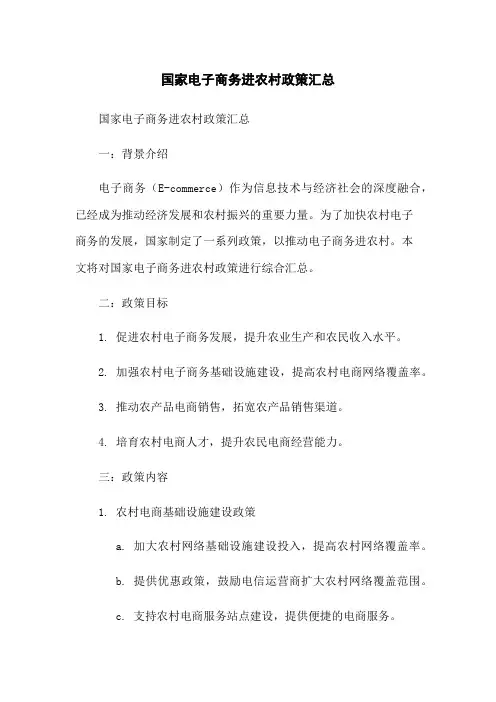 国家电子商务进农村政策汇总

国家电子商务进农村政策汇总

一：背景介绍

电子商务（E-commerce）作为信息技术与经济社会的深度融合，已经成为推动经济发展和农村振兴的重要力量。为了加快农村电子商务的发展，国家制定了一系列政策，以推动电子商务进农村。本文将对国家电子商务进农村政策进行综合汇总。

二：政策目标

1. 促进农村电子商务发展，提升农业生产和农民收入水平。

2. 加强农村电子商务基础设施建设，提高农村电商网络覆盖率。

3. 推动农产品电商销售，拓宽农产品销售渠道。

4. 培育农村电商人才，提升农民电商经营能力。

三：政策内容

1. 农村电商基础设施建设政策

a. 加大农村网络基础设施建设投入，提高农村网络覆盖率。

b. 提供优惠政策，鼓励电信运营商扩大农村网络覆盖范围。

c. 支持农村电商服务站点建设，提供便捷的电商服务。